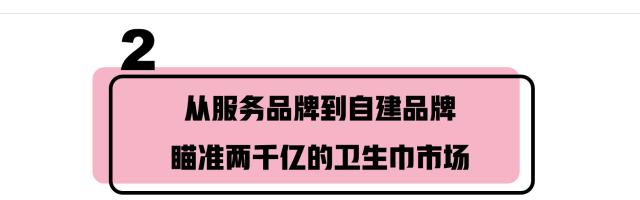 2

从服务品牌到自建品牌

瞄准两千亿的卫生巾市场